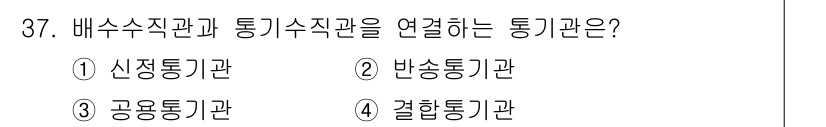 37. 배수수직관과 통기수직관을 연결하는 통기관은?

① 신정통기관 ② 반송통기관

③ 공용통기관 ④ 결합통기관